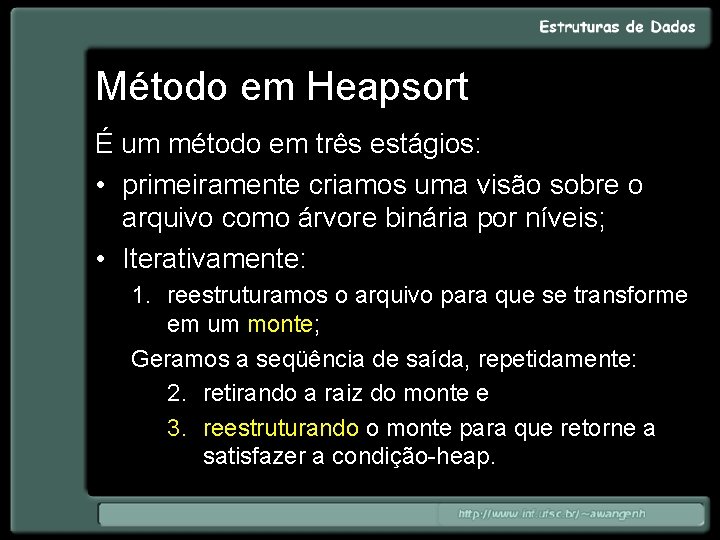 Estruturas de Dados

Método em Heapsort

É um método em três estágios:

• primeiramente criamos uma visão sobre o arquivo como árvore binária por níveis;

• Iterativamente:

1. reestruturamos o arquivo para que se transforme em um monte;

Geramos a seqüência de saída, repetidamente:

2. retirando a raiz do monte e

3. reestruturando o monte para que retorne a satisfazer a condição-heap.

http://www.inf.ufsc.br/~awangenh